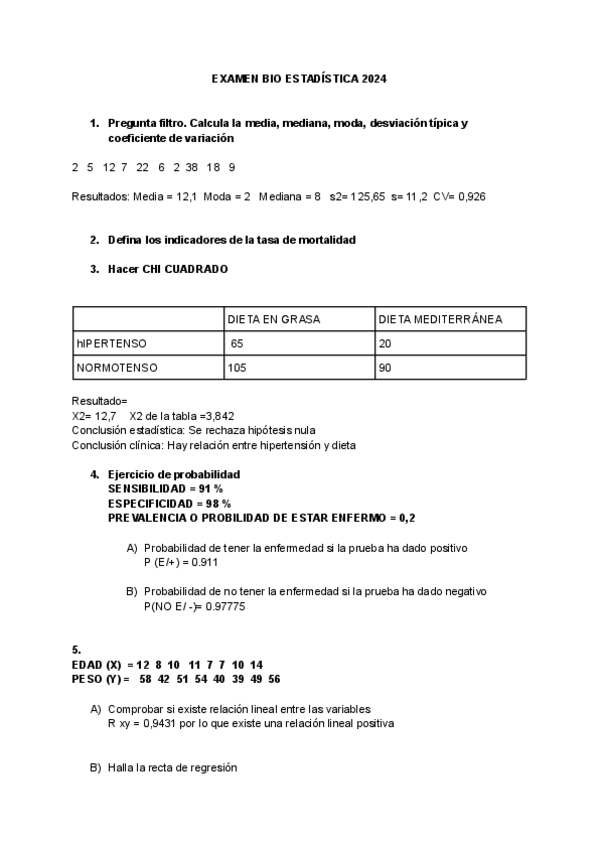 EXAMEN BIO ESTADÍSTICA 2024

1. Pregunta filtro. Calcula la media, mediana, moda, desviación típica y coeficiente de variación

2 5 12 7 22 6 2 38 18 9

Resultados: Media = 12,1 Moda = 2 Mediana = 8 s2= 125,65 s= 11,2 CV= 0,926

2. Defina los indicadores de la tasa de mortalidad

3. Hacer CHI CUADRADO

| | DIETA EN GRASA | DIETA MEDITERRÁNEA |
|---|---|---|
| hIPERTENSO | 65 | 20 |
| NORMOTENSO | 105 | 90 |

Resultado=
X2= 12,7 X2 de la tabla =3,842
Conclusión estadística: Se rechaza hipótesis nula
Conclusión clínica: Hay relación entre hipertensión y dieta

4. Ejercicio de probabilidad
SENSIBILIDAD = 91 %
ESPECIFICIDAD = 98 %
PREVALENCIA O PROBILIDAD DE ESTAR ENFERMO = 0,2

A) Probabilidad de tener la enfermedad si la prueba ha dado positivo
P (E/+) = 0.911

B) Probabilidad de no tener la enfermedad si la prueba ha dado negativo
P(NO E/ -)= 0.97775

5.
EDAD (X) = 12 8 10 11 7 7 10 14
PESO (Y) = 58 42 51 54 40 39 49 56

A) Comprobar si existe relación lineal entre las variables
R xy = 0,9431 por lo que existe una relación lineal positiva

B) Halla la recta de regresión